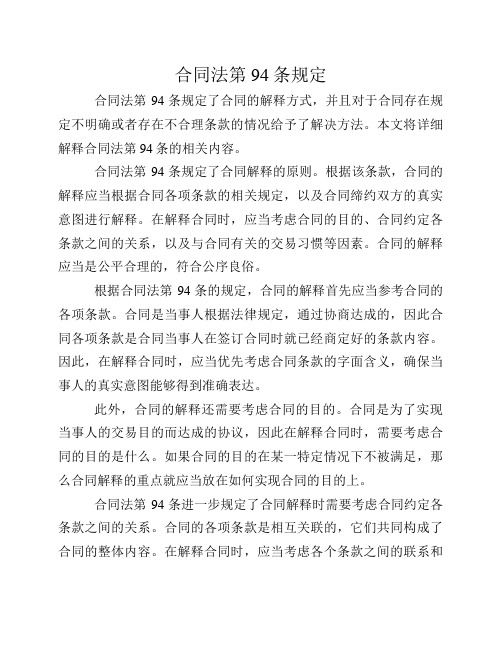 合同法第 94 条规定

合同法第 94 条规定了合同的解释方式，并且对于合同存在规定不明确或者存在不合理条款的情况给予了解决方法。本文将详细解释合同法第 94 条的相关内容。

合同法第 94 条规定了合同解释的原则。根据该条款，合同的解释应当根据合同各项条款的相关规定，以及合同缔约双方的真实意图进行解释。在解释合同时，应当考虑合同的目的、合同约定各条款之间的关系，以及与合同有关的交易习惯等因素。合同的解释应当是公平合理的，符合公序良俗。

根据合同法第 94 条的规定，合同的解释首先应当参考合同的各项条款。合同是当事人根据法律规定，通过协商达成的，因此合同各项条款是合同当事人在签订合同时就已经商定好的条款内容。因此，在解释合同时，应当优先考虑合同条款的字面含义，确保当事人的真实意图能够得到准确表达。

此外，合同的解释还需要考虑合同的目的。合同是为了实现当事人的交易目的而达成的协议，因此在解释合同时，需要考虑合同的目的是什么。如果合同的目的在某一特定情况下不被满足，那么合同解释的重点就应当放在如何实现合同的目的上。

合同法第 94 条进一步规定了合同解释时需要考虑合同约定各条款之间的关系。合同的各项条款是相互关联的，它们共同构成了合同的整体内容。在解释合同时，应当考虑各个条款之间的联系和